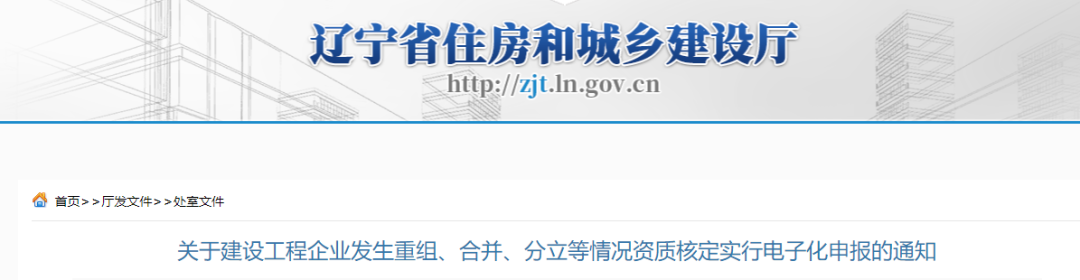 辽宁省住房和城乡建设厅
http://zjt.ln.gov.cn

首页>>厅发文件>>处室文件

关于建设工程企业发生重组、合并、分立等情况资质核定实行电子化申报的通知